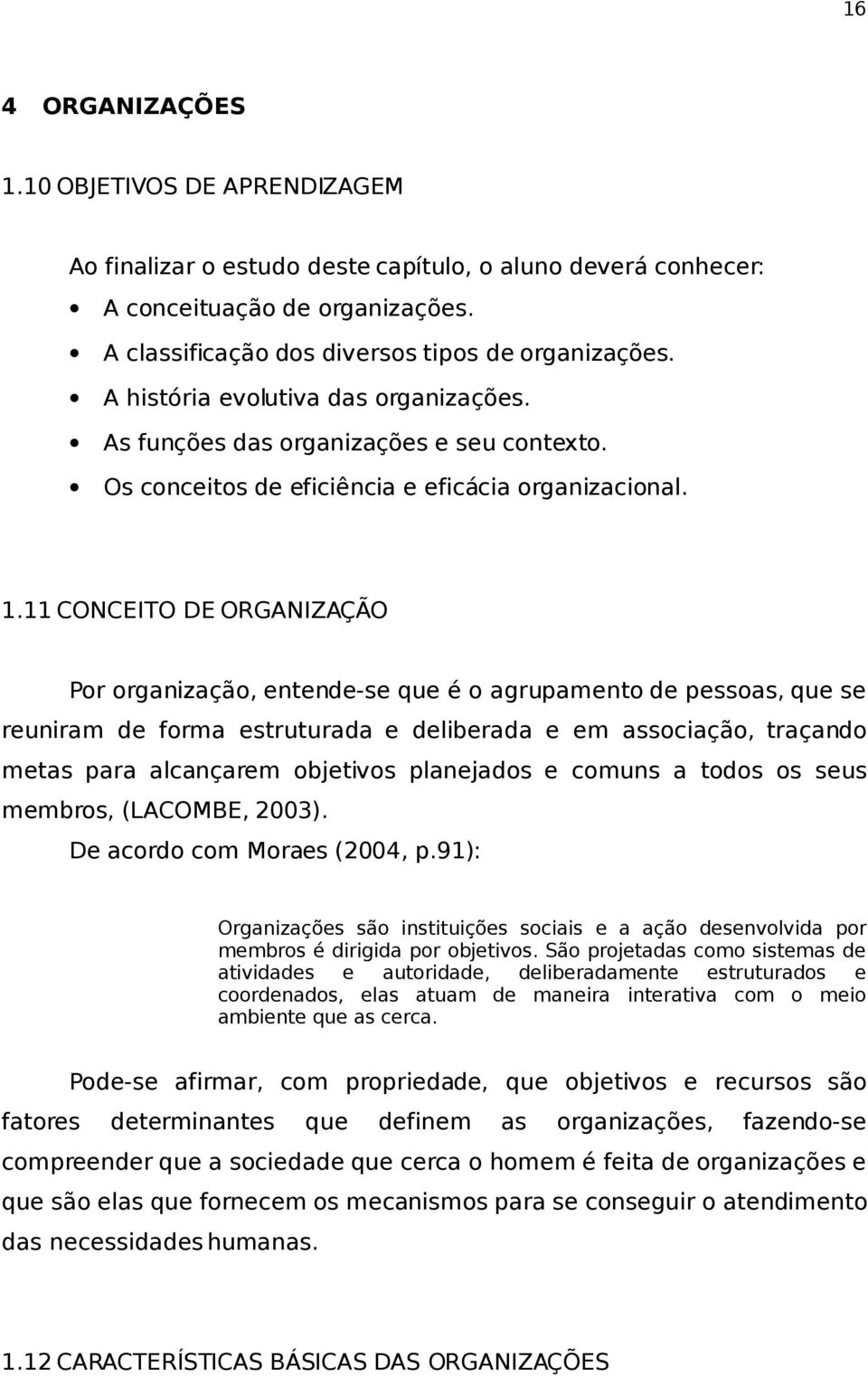 16

4 ORGANIZAÇÕES

1.10 OBJETIVOS DE APRENDIZAGEM

Ao finalizar o estudo deste capítulo, o aluno deverá conhecer:
• A conceituação de organizações.
• A classificação dos diversos tipos de organizações.
• A história evolutiva das organizações.
• As funções das organizações e seu contexto.
• Os conceitos de eficiência e eficácia organizacional.

1.11 CONCEITO DE ORGANIZAÇÃO

Por organização, entende-se que é o agrupamento de pessoas, que se reuniram de forma estruturada e deliberada e em associação, traçando metas para alcançarem objetivos planejados e comuns a todos os seus membros, (LACOMBE, 2003).

De acordo com Moraes (2004, p.91):

Organizações são instituições sociais e a ação desenvolvida por membros é dirigida por objetivos. São projetadas como sistemas de atividades e autoridade, deliberadamente estruturados e coordenados, elas atuam de maneira interativa com o meio ambiente que as cerca.

Pode-se afirmar, com propriedade, que objetivos e recursos são fatores determinantes que definem as organizações, fazendo-se compreender que a sociedade que cerca o homem é feita de organizações e que são elas que fornecem os mecanismos para se conseguir o atendimento das necessidades humanas.

1.12 CARACTERÍSTICAS BÁSICAS DAS ORGANIZAÇÕES